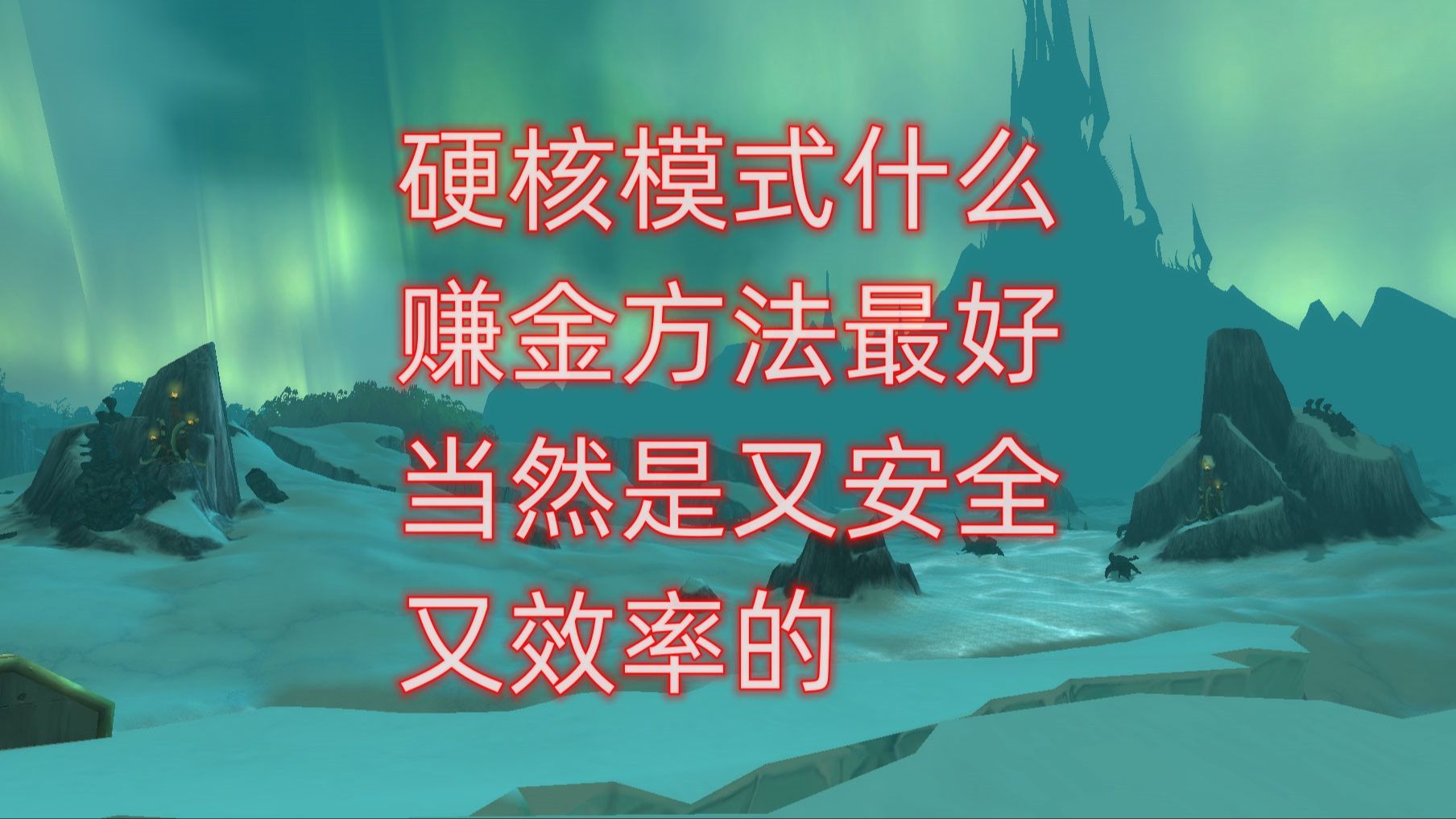 硬核模式什么
赚金方法最好
当然是又安全
又效率的